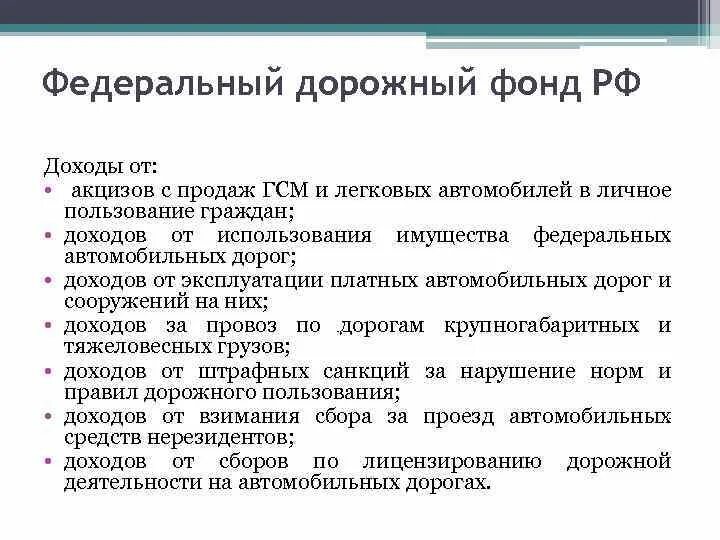 Федеральный дорожный фонд РФ

Доходы от:

• акцизов с продаж ГСМ и легковых автомобилей в личное пользование граждан;
• доходов от использования имущества федеральных автомобильных дорог;
• доходов от эксплуатации платных автомобильных дорог и сооружений на них;
• доходов за провоз по дорогам крупногабаритных и тяжеловесных грузов;
• доходов от штрафных санкций за нарушение норм и правил дорожного пользования;
• доходов от взимания сбора за проезд автомобильных средств нерезидентов;
• доходов от сборов по лицензированию дорожной деятельности на автомобильных дорогах.